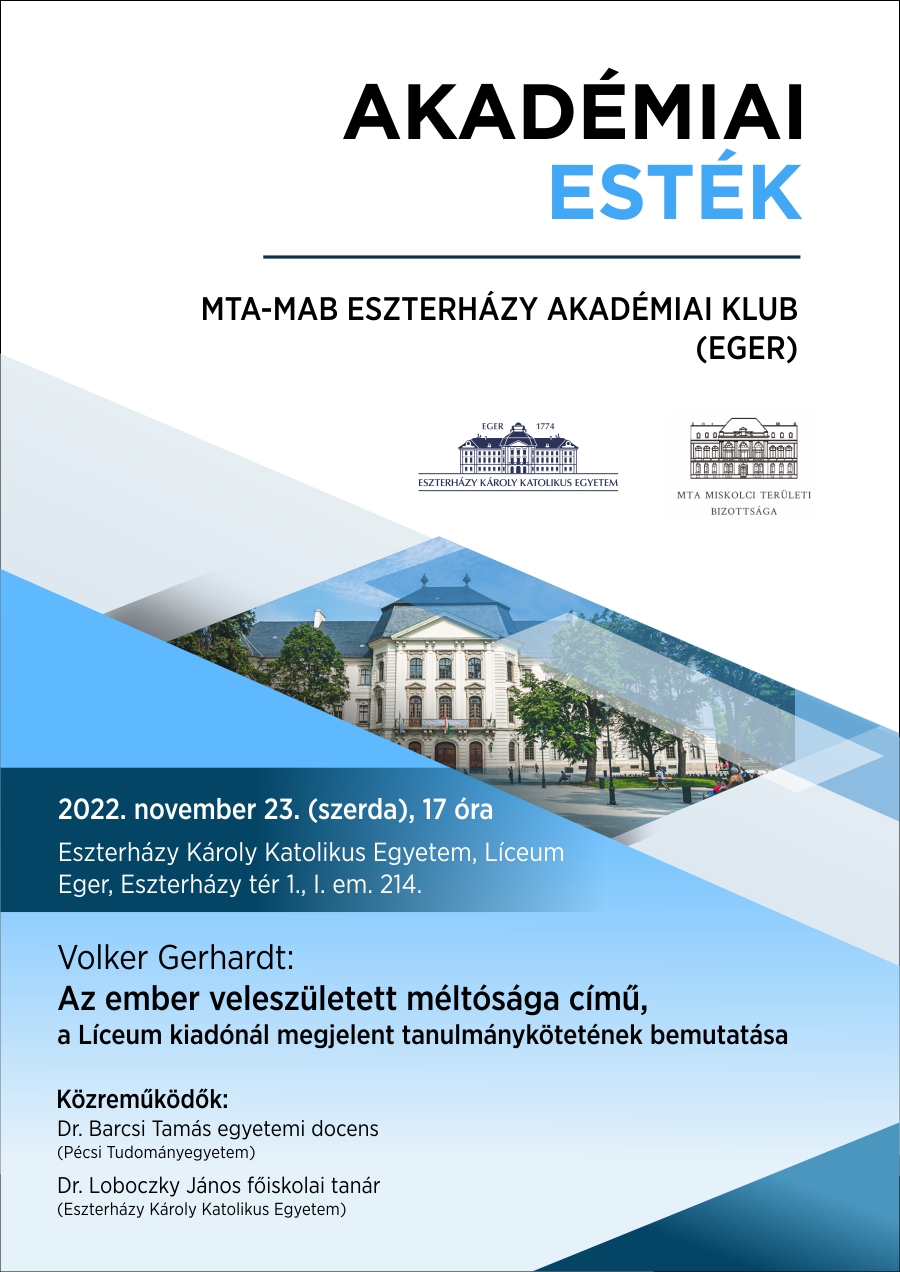 AKADÉMIAI
ESTÉK

MTA-MAB ESZTERHÁZY AKADÉMIAI KLUB
(EGER)

EGER 1774
ESZTERHÁZY KÁROLY KATOLIKUS EGYETEM

MTA MISKOLCI TERÜLETI
BIZOTTSÁGA

2022. november 23. (szerda), 17 óra

Eszterházy Károly Katolikus Egyetem, Líceum
Eger, Eszterházy tér 1., I. em. 214.

Volker Gerhardt:
Az ember veleszületett méltósága című,
a Líceum kiadónál megjelent tanulmánykötetének bemutatása

Közreműködők:
Dr. Barcsi Tamás egyetemi docens
(Pécsi Tudományegyetem)
Dr. Loboczky János főiskolai tanár
(Eszterházy Károly Katolikus Egyetem)